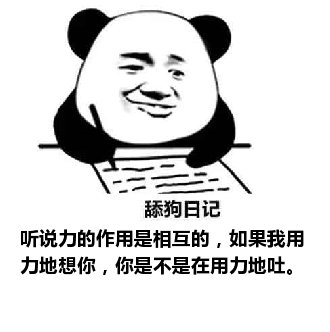 舔狗日记

听说力的作用是相互的，如果我用力地想你，你是不是在用力地吐。